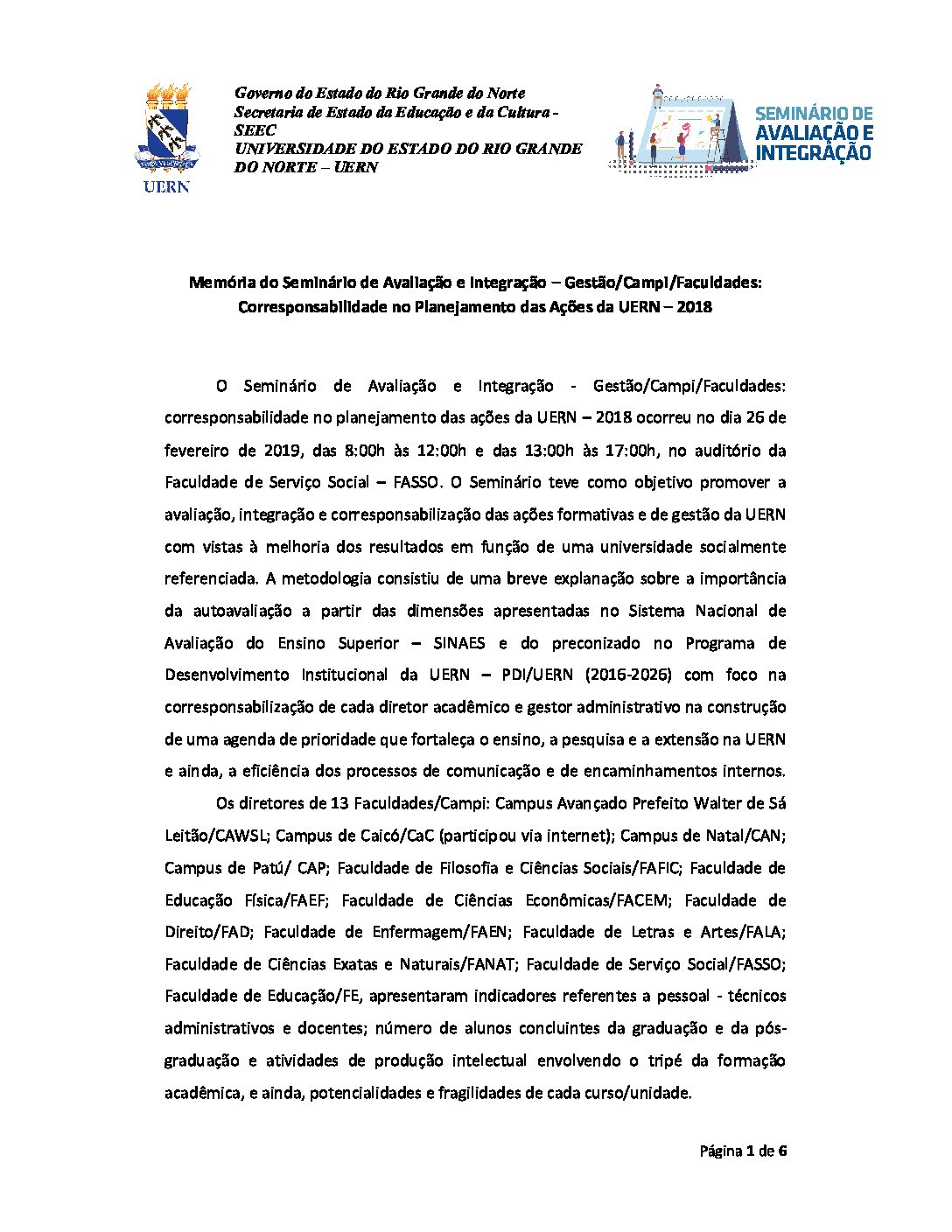 UERN

Governo do Estado do Rio Grande do Norte
Secretaria de Estado da Educação e da Cultura - SEEC
UNIVERSIDADE DO ESTADO DO RIO GRANDE DO NORTE – UERN

SEMINÁRIO DE AVALIAÇÃO E INTEGRAÇÃO

Memória do Seminário de Avaliação e Integração – Gestão/Campi/Faculdades: Corresponsabilidade no Planejamento das Ações da UERN – 2018

O Seminário de Avaliação e Integração - Gestão/Campi/Faculdades: corresponsabilidade no planejamento das ações da UERN – 2018 ocorreu no dia 26 de fevereiro de 2019, das 8:00h às 12:00h e das 13:00h às 17:00h, no auditório da Faculdade de Serviço Social – FASSO. O Seminário teve como objetivo promover a avaliação, integração e corresponsabilização das ações formativas e de gestão da UERN com vistas à melhoria dos resultados em função de uma universidade socialmente referenciada. A metodologia consistiu de uma breve explanação sobre a importância da autoavaliação a partir das dimensões apresentadas no Sistema Nacional de Avaliação do Ensino Superior – SINAES e do preconizado no Programa de Desenvolvimento Institucional da UERN – PDI/UERN (2016-2026) com foco na corresponsabilização de cada diretor acadêmico e gestor administrativo na construção de uma agenda de prioridade que fortaleça o ensino, a pesquisa e a extensão na UERN e ainda, a eficiência dos processos de comunicação e de encaminhamentos internos.

Os diretores de 13 Faculdades/Campi: Campus Avançado Prefeito Walter de Sá Leitão/CAWSL; Campus de Caicó/CaC (participou via internet); Campus de Natal/CAN; Campus de Patú/ CAP; Faculdade de Filosofia e Ciências Sociais/FAFIC; Faculdade de Educação Física/FAEF; Faculdade de Ciências Econômicas/FACEM; Faculdade de Direito/FAD; Faculdade de Enfermagem/FAEN; Faculdade de Letras e Artes/FALA; Faculdade de Ciências Exatas e Naturais/FANAT; Faculdade de Serviço Social/FASSO; Faculdade de Educação/FE, apresentaram indicadores referentes a pessoal - técnicos administrativos e docentes; número de alunos concluintes da graduação e da pós-graduação e atividades de produção intelectual envolvendo o tripé da formação acadêmica, e ainda, potencialidades e fragilidades de cada curso/unidade.

Página 1 de 6